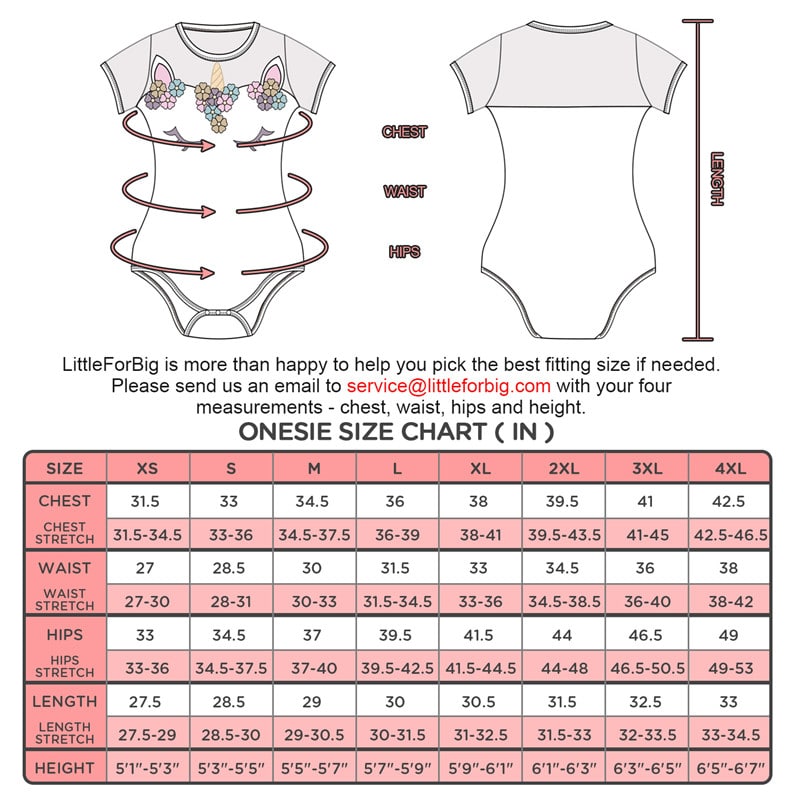 CHEST

WAIST

HIPS

LENGTH

LittleForBig is more than happy to help you pick the best fitting size if needed. Please send us an email to service@littleforbig.com with your four measurements - chest, waist, hips and height.

ONESIE SIZE CHART ( IN )

| SIZE | XS | S | M | L | XL | 2XL | 3XL | 4XL |
|---|---|---|---|---|---|---|---|---|
| CHEST | 31.5 | 33 | 34.5 | 36 | 38 | 39.5 | 41 | 42.5 |
| CHEST STRETCH | 31.5-34.5 | 33-36 | 34.5-37.5 | 36-39 | 38-41 | 39.5-43.5 | 41-45 | 42.5-46.5 |
| WAIST | 27 | 28.5 | 30 | 31.5 | 33 | 34.5 | 36 | 38 |
| WAIST STRETCH | 27-30 | 28-31 | 30-33 | 31.5-34.5 | 33-36 | 34.5-38.5 | 36-40 | 38-42 |
| HIPS | 33 | 34.5 | 37 | 39.5 | 41.5 | 44 | 46.5 | 49 |
| HIPS STRETCH | 33-36 | 34.5-37.5 | 37-40 | 39.5-42.5 | 41.5-44.5 | 44-48 | 46.5-50.5 | 49-53 |
| LENGTH | 27.5 | 28.5 | 29 | 30 | 30.5 | 31.5 | 32.5 | 33 |
| LENGTH STRETCH | 27.5-29 | 28.5-30 | 29-30.5 | 30-31.5 | 31-32.5 | 31.5-33 | 32-33.5 | 33-34.5 |
| HEIGHT | 5'1"-5'3" | 5'3"-5'5" | 5'5"-5'7" | 5'7"-5'9" | 5'9"-6'1" | 6'1"-6'3" | 6'3"-6'5" | 6'5"-6'7" |